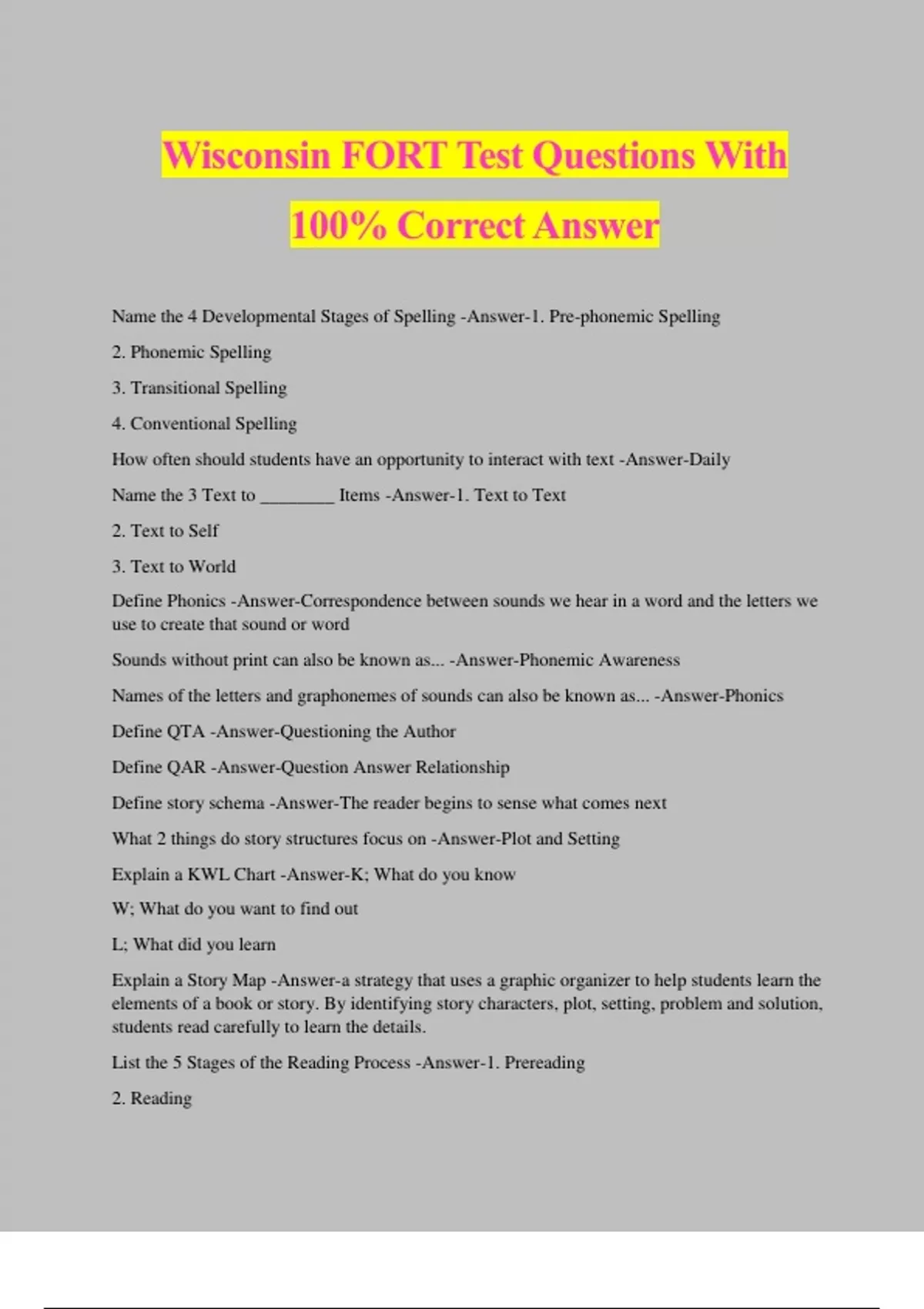 Wisconsin FORT Test Questions With 100% Correct Answer

Name the 4 Developmental Stages of Spelling -Answer-1. Pre-phonemic Spelling

2. Phonemic Spelling

3. Transitional Spelling

4. Conventional Spelling

How often should students have an opportunity to interact with text -Answer-Daily

Name the 3 Text to ________ Items -Answer-1. Text to Text

2. Text to Self

3. Text to World

Define Phonics -Answer-Correspondence between sounds we hear in a word and the letters we use to create that sound or word

Sounds without print can also be known as... -Answer-Phonemic Awareness

Names of the letters and graphonemes of sounds can also be known as... -Answer-Phonics

Define QTA -Answer-Questioning the Author

Define QAR -Answer-Question Answer Relationship

Define story schema -Answer-The reader begins to sense what comes next

What 2 things do story structures focus on -Answer-Plot and Setting

Explain a KWL Chart -Answer-K; What do you know

W; What do you want to find out

L; What did you learn

Explain a Story Map -Answer-a strategy that uses a graphic organizer to help students learn the elements of a book or story. By identifying story characters, plot, setting, problem and solution, students read carefully to learn the details.

List the 5 Stages of the Reading Process -Answer-1. Prereading

2. Reading